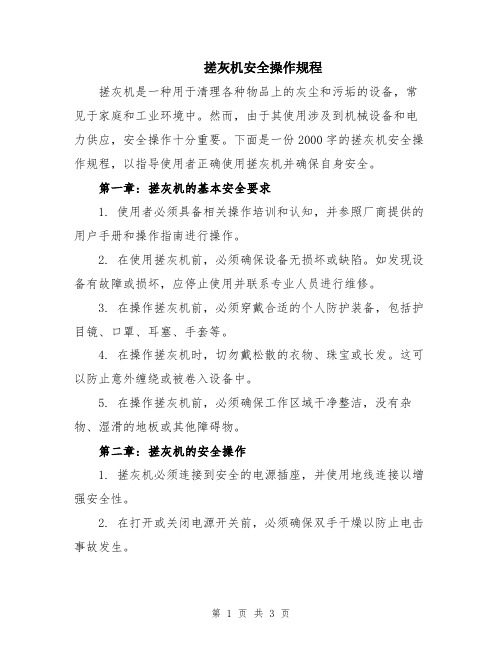 搓灰机安全操作规程

搓灰机是一种用于清理各种物品上的灰尘和污垢的设备，常见于家庭和工业环境中。然而，由于其使用涉及到机械设备和电力供应，安全操作十分重要。下面是一份2000字的搓灰机安全操作规程，以指导使用者正确使用搓灰机并确保自身安全。

第一章：搓灰机的基本安全要求

1. 使用者必须具备相关操作培训和认知，并参照厂商提供的用户手册和操作指南进行操作。

2. 在使用搓灰机前，必须确保设备无损坏或缺陷。如发现设备有故障或损坏，应停止使用并联系专业人员进行维修。

3. 在操作搓灰机前，必须穿戴合适的个人防护装备，包括护目镜、口罩、耳塞、手套等。

4. 在操作搓灰机时，切勿戴松散的衣物、珠宝或长发。这可以防止意外缠绕或被卷入设备中。

5. 在操作搓灰机前，必须确保工作区域干净整洁，没有杂物、湿滑的地板或其他障碍物。

第二章：搓灰机的安全操作

1. 搓灰机必须连接到安全的电源插座，并使用地线连接以增强安全性。

2. 在打开或关闭电源开关前，必须确保双手干燥以防止电击事故发生。

第 1 页 共 3 页